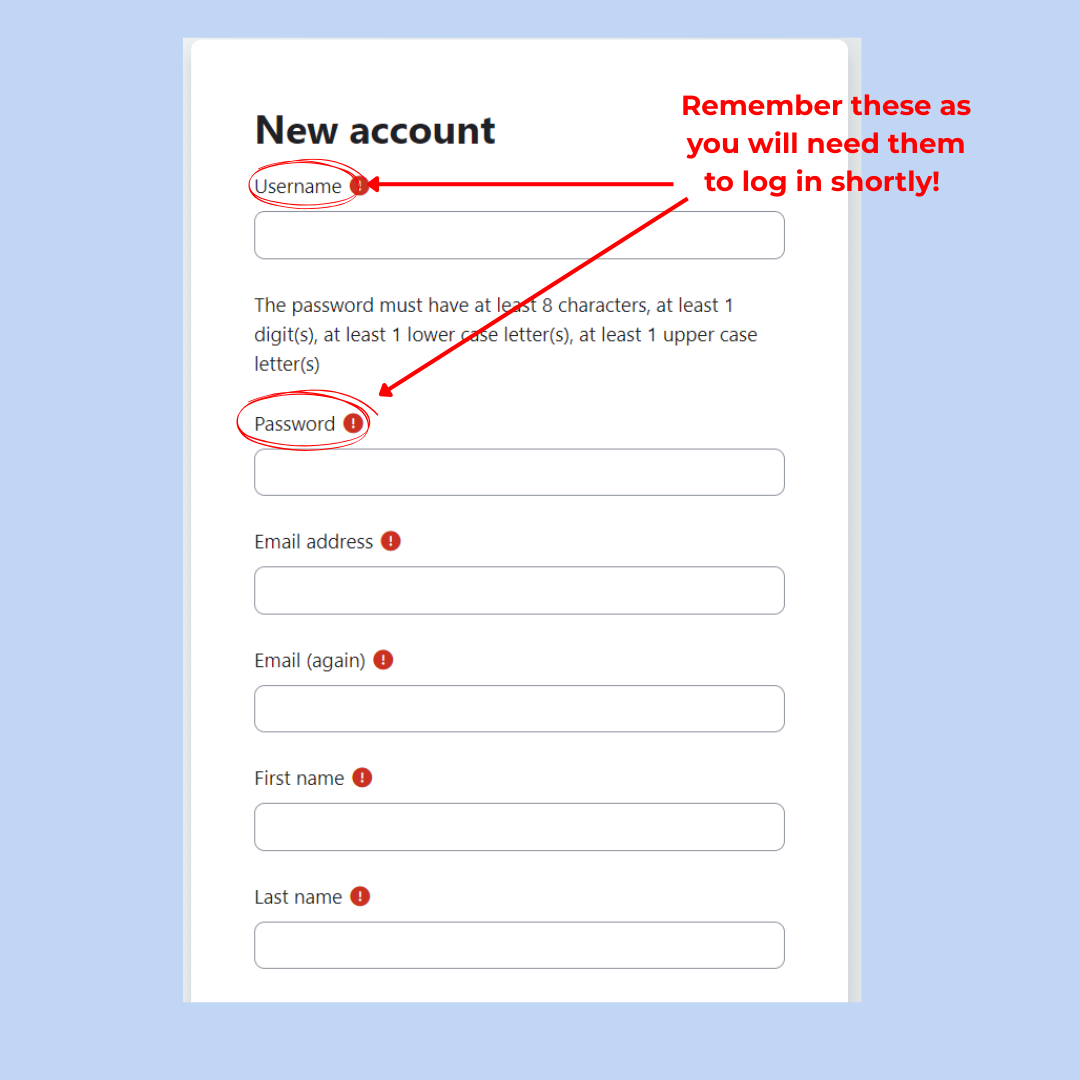 New account

Remember these as you will need them to log in shortly!

Username

The password must have at least 8 characters, at least 1 digit(s), at least 1 lower case letter(s), at least 1 upper case letter(s)

Password

Email address

Email (again)

First name

Last name